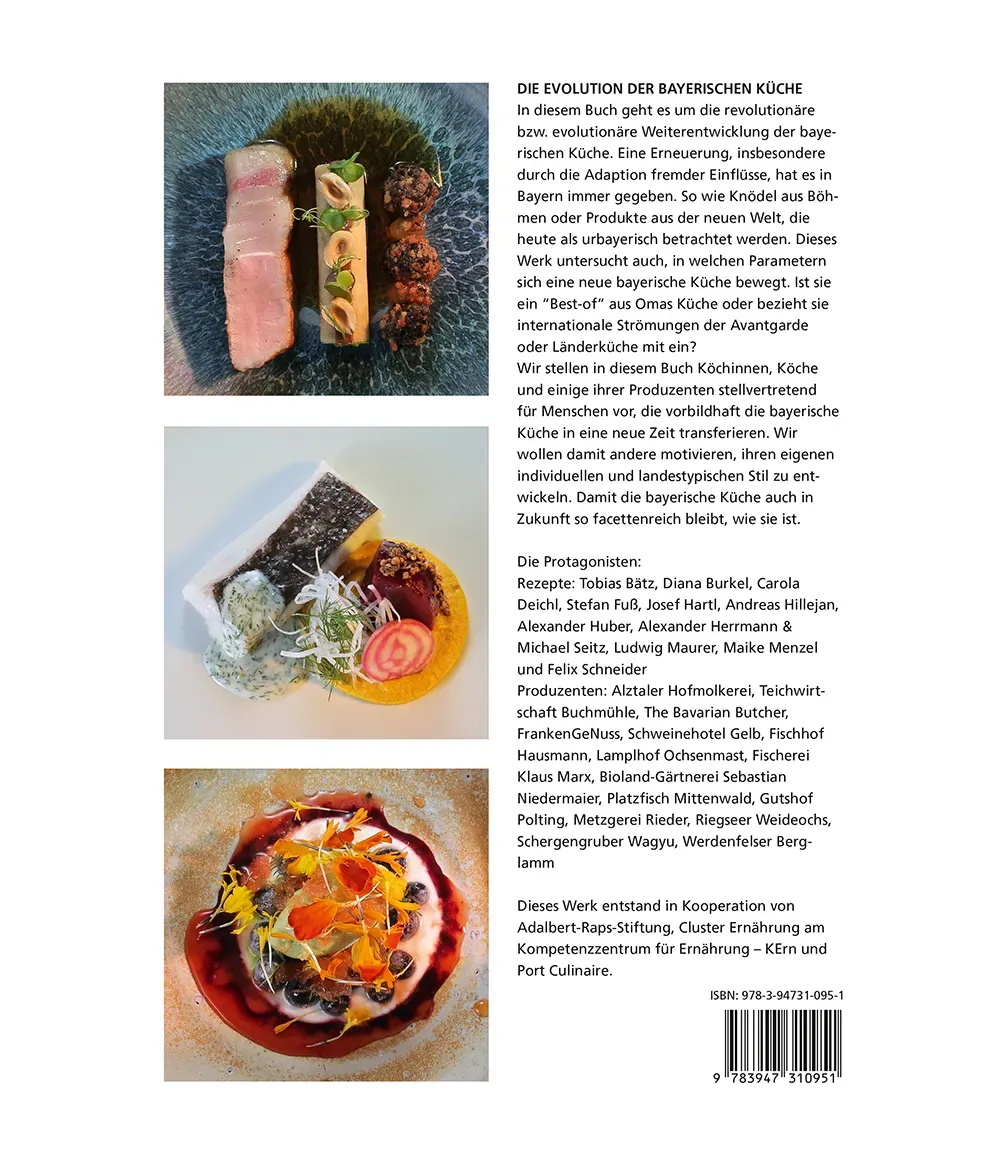 DIE EVOLUTION DER BAYERISCHEN KÜCHE
In diesem Buch geht es um die revolutionäre bzw. evolutionäre Weiterentwicklung der bayerischen Küche. Eine Erneuerung, insbesondere durch die Adaption fremder Einflüsse, hat es in Bayern immer gegeben. So wie Knödel aus Böhmen oder Produkte aus der neuen Welt, die heute als urbayerisch betrachtet werden. Dieses Werk untersucht auch, in welchen Parametern sich eine neue bayerische Küche bewegt. Ist sie ein "Best-of" aus Omas Küche oder bezieht sie internationale Strömungen der Avantgarde oder Länderküche mit ein?
Wir stellen in diesem Buch Köchinnen, Köche und einige ihrer Produzenten stellvertretend für Menschen vor, die vorbildhaft die bayerische Küche in eine neue Zeit transferieren. Wir wollen damit andere motivieren, ihren eigenen individuellen und landestypischen Stil zu entwickeln. Damit die bayerische Küche auch in Zukunft so facettenreich bleibt, wie sie ist.

Die Protagonisten:
Rezepte: Tobias Bätz, Diana Burkel, Carola Deichl, Stefan Fuß, Josef Hartl, Andreas Hillejan, Alexander Huber, Alexander Herrmann & Michael Seitz, Ludwig Maurer, Maike Menzel und Felix Schneider
Produzenten: Alztaler Hofmolkerei, Teichwirtschaft Buchmühle, The Bavarian Butcher, FrankenGeNuss, Schweinehotel Gelb, Fischhof Hausmann, Lamplhof Ochsenmast, Fischerei Klaus Marx, Bioland-Gärtnerei Sebastian Niedermaier, Platzfisch Mittenwald, Gutshof Polting, Metzgerei Rieder, Riegseer Weideochs, Schergengruber Wagyu, Werdenfelser Berglamm

Dieses Werk entstand in Kooperation von Adalbert-Raps-Stiftung, Cluster Ernährung am Kompetenzzentrum für Ernährung – KErn und Port Culinaire.

ISBN: 978-3-94731-095-1

9 783947 310951